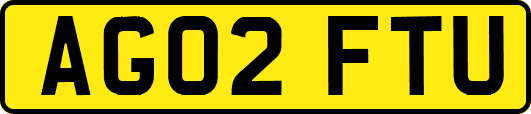 AG02 FTU